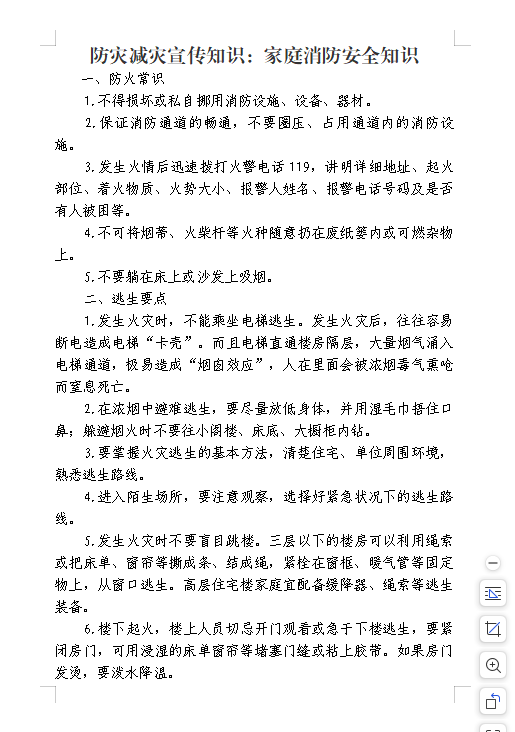 防灾减灾宣传知识：家庭消防安全知识

一、防火常识

1.不得损坏或私自挪用消防设施、设备、器材。

2.保证消防通道的畅通，不要圈压、占用通道内的消防设施。

3.发生火情后迅速拨打火警电话119，讲明详细地址、起火部位、着火物质、火势大小、报警人姓名、报警电话号码及是否有人被困等。

4.不可将烟蒂、火柴杆等火种随意扔在废纸篓内或可燃杂物上。

5.不要躺在床上或沙发上吸烟。

二、逃生要点

1.发生火灾时，不能乘坐电梯逃生。发生火灾后，往往容易断电造成电梯“卡壳”。而且电梯直通楼房隔层，大量烟气涌入电梯通道，极易造成“烟囱效应”，人在里面会被浓烟毒气熏呛而窒息死亡。

2.在浓烟中避难逃生，要尽量放低身体，并用湿毛巾捂住口鼻；躲避烟火时不要往小阁楼、床底、大橱柜内钻。

3.要掌握火灾逃生的基本方法，清楚住宅、单位周围环境，熟悉逃生路线。

4.进入陌生场所，要注意观察，选择好紧急状况下的逃生路线。

5.发生火灾时不要盲目跳楼。三层以下的楼房可以利用绳索或把床单、窗帘等撕成条、结成绳，紧栓在窗框、暖气管等固定物上，从窗口逃生。高层住宅楼家庭宜配备缓降器、绳索等逃生装备。

6.楼下起火，楼上人员切忌开门观看或急于下楼逃生，要紧闭房门，可用浸湿的床单窗帘等堵塞门缝或粘上胶带。如果房门发烫，要泼水降温。